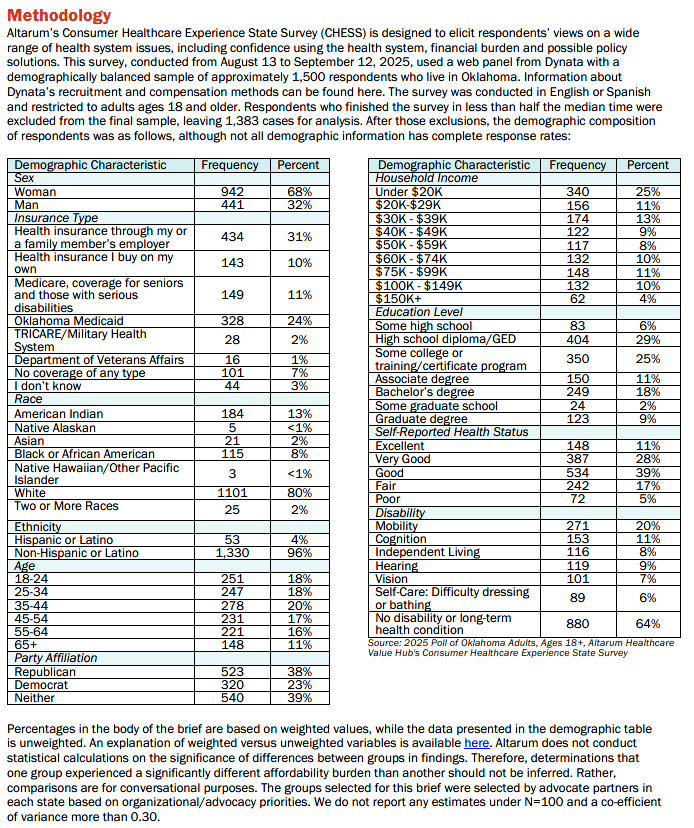 Methodology

Altarum's Consumer Healthcare Experience State Survey (CHESS) is designed to elicit respondents' views on a wide range of health system issues, including confidence using the health system, financial burden and possible policy solutions. This survey, conducted from August 13 to September 12, 2025, used a web panel from Dynata with a demographically balanced sample of approximately 1,500 respondents who live in Oklahoma. Information about Dynata's recruitment and compensation methods can be found here. The survey was conducted in English or Spanish and restricted to adults ages 18 and older. Respondents who finished the survey in less than half the median time were excluded from the final sample, leaving 1,383 cases for analysis. After those exclusions, the demographic composition of respondents was as follows, although not all demographic information has complete response rates:

| Demographic Characteristic | Frequency | Percent |
|---|---|---|
| Sex | | |
| Woman | 942 | 68% |
| Man | 441 | 32% |
| Insurance Type | | |
| Health insurance through my or a family member's employer | 434 | 31% |
| Health insurance I buy on my own | 143 | 10% |
| Medicare, coverage for seniors and those with serious disabilities | 149 | 11% |
| Oklahoma Medicaid | 328 | 24% |
| TRICARE/Military Health System | 28 | 2% |
| Department of Veterans Affairs | 16 | 1% |
| No coverage of any type | 101 | 7% |
| I don't know | 44 | 3% |
| Race | | |
| American Indian | 184 | 13% |
| Native Alaskan | 5 | <1% |
| Asian | 21 | 2% |
| Black or African American | 115 | 8% |
| Native Hawaiian/Other Pacific Islander | 3 | <1% |
| White | 1101 | 80% |
| Two or More Races | 25 | 2% |
| Ethnicity | | |
| Hispanic or Latino | 53 | 4% |
| Non-Hispanic or Latino | 1,330 | 96% |
| Age | | |
| 18-24 | 251 | 18% |
| 25-34 | 247 | 18% |
| 35-44 | 278 | 20% |
| 45-54 | 231 | 17% |
| 55-64 | 221 | 16% |
| 65+ | 148 | 11% |
| Party Affiliation | | |
| Republican | 523 | 38% |
| Democrat | 320 | 23% |
| Neither | 540 | 39% |

| Demographic Characteristic | Frequency | Percent |
|---|---|---|
| Household Income | | |
| Under $20K | 340 | 25% |
| $20K-$29K | 156 | 11% |
| $30K - $39K | 174 | 13% |
| $40K - $49K | 122 | 9% |
| $50K - $59K | 117 | 8% |
| $60K - $74K | 132 | 10% |
| $75K - $99K | 148 | 11% |
| $100K - $149K | 132 | 10% |
| $150K+ | 62 | 4% |
| Education Level | | |
| Some high school | 83 | 6% |
| High school diploma/GED | 404 | 29% |
| Some college or training/certificate program | 350 | 25% |
| Associate degree | 150 | 11% |
| Bachelor's degree | 249 | 18% |
| Some graduate school | 24 | 2% |
| Graduate degree | 123 | 9% |
| Self-Reported Health Status | | |
| Excellent | 148 | 11% |
| Very Good | 387 | 28% |
| Good | 534 | 39% |
| Fair | 242 | 17% |
| Poor | 72 | 5% |
| Disability | | |
| Mobility | 271 | 20% |
| Cognition | 153 | 11% |
| Independent Living | 116 | 8% |
| Hearing | 119 | 9% |
| Vision | 101 | 7% |
| Self-Care: Difficulty dressing or bathing | 89 | 6% |
| No disability or long-term health condition | 880 | 64% |

Source: 2025 Poll of Oklahoma Adults, Ages 18+, Altarum Healthcare Value Hub's Consumer Healthcare Experience State Survey

Percentages in the body of the brief are based on weighted values, while the data presented in the demographic table is unweighted. An explanation of weighted versus unweighted variables is available here. Altarum does not conduct statistical calculations on the significance of differences between groups in findings. Therefore, determinations that one group experienced a significantly different affordability burden than another should not be inferred. Rather, comparisons are for conversational purposes. The groups selected for this brief were selected by advocate partners in each state based on organizational/advocacy priorities. We do not report any estimates under N=100 and a co-efficient of variance more than 0.30.